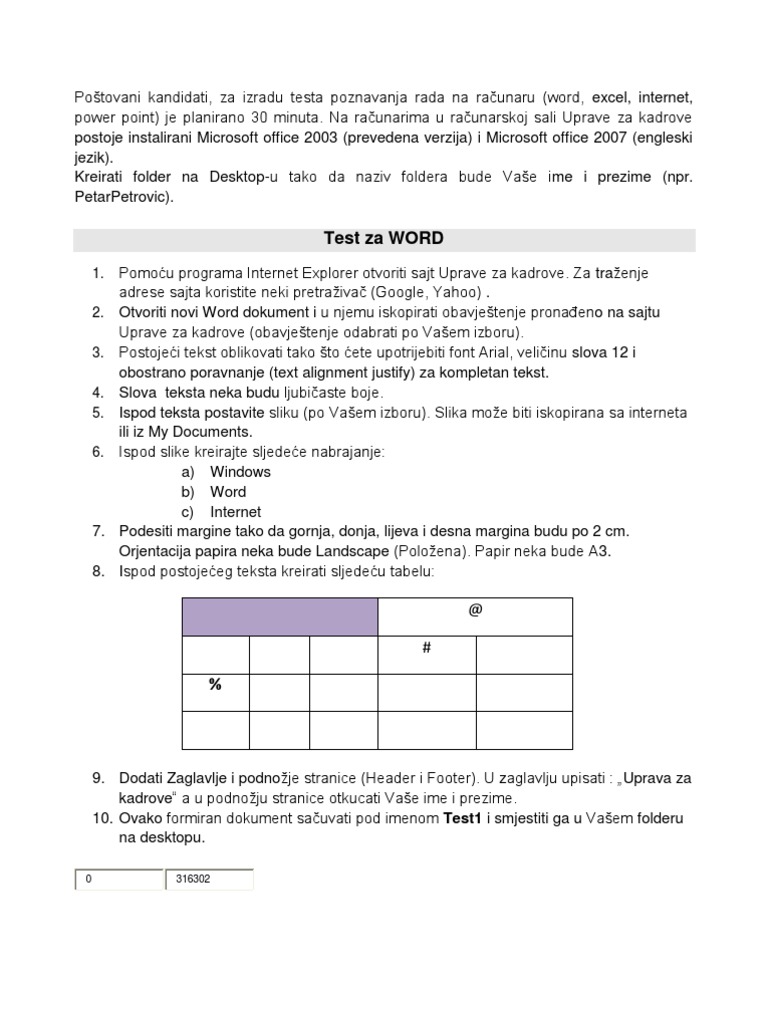 Poštovani kandidati, za izradu testa poznavanja rada na računaru (word, excel, internet, power point) je planirano 30 minuta. Na računarima u računarskoj sali Uprave za kadrove postoje instalirani Microsoft office 2003 (prevedena verzija) i Microsoft office 2007 (engleski jezik).
Kreirati folder na Desktop-u tako da naziv foldera bude Vaše ime i prezime (npr. PetarPetrovic).

Test za WORD

1. Pomoću programa Internet Explorer otvoriti sajt Uprave za kadrove. Za traženje adrese sajta koristite neki pretraživač (Google, Yahoo) .
2. Otvoriti novi Word dokument i u njemu iskopirati obavještenje pronađeno na sajtu Uprave za kadrove (obavještenje odabrati po Vašem izboru).
3. Postojeći tekst oblikovati tako što ćete upotrijebiti font Arial, veličinu slova 12 i obostrano poravnanje (text alignment justify) za kompletan tekst.
4. Slova teksta neka budu ljubičaste boje.
5. Ispod teksta postavite sliku (po Vašem izboru). Slika može biti iskopirana sa interneta ili iz My Documents.
6. Ispod slike kreirajte sljedeće nabrajanje:
a) Windows
b) Word
c) Internet
7. Podesiti margine tako da gornja, donja, lijeva i desna margina budu po 2 cm. Orjentacija papira neka bude Landscape (Položena). Papir neka bude A3.
8. Ispod postojećeg teksta kreirati sljedeću tabelu:

| | | | @ | |
|---|---|---|---|---|
| | | | # | |
| % | | | | |
| | | | | |

9. Dodati Zaglavlje i podnožje stranice (Header i Footer). U zaglavlju upisati : „Uprava za kadrove“ a u podnožju stranice otkucati Vaše ime i prezime.
10. Ovako formiran dokument sačuvati pod imenom Test1 i smjestiti ga u Vašem folderu na desktopu.

| 0 | 316302 |
|---|---|